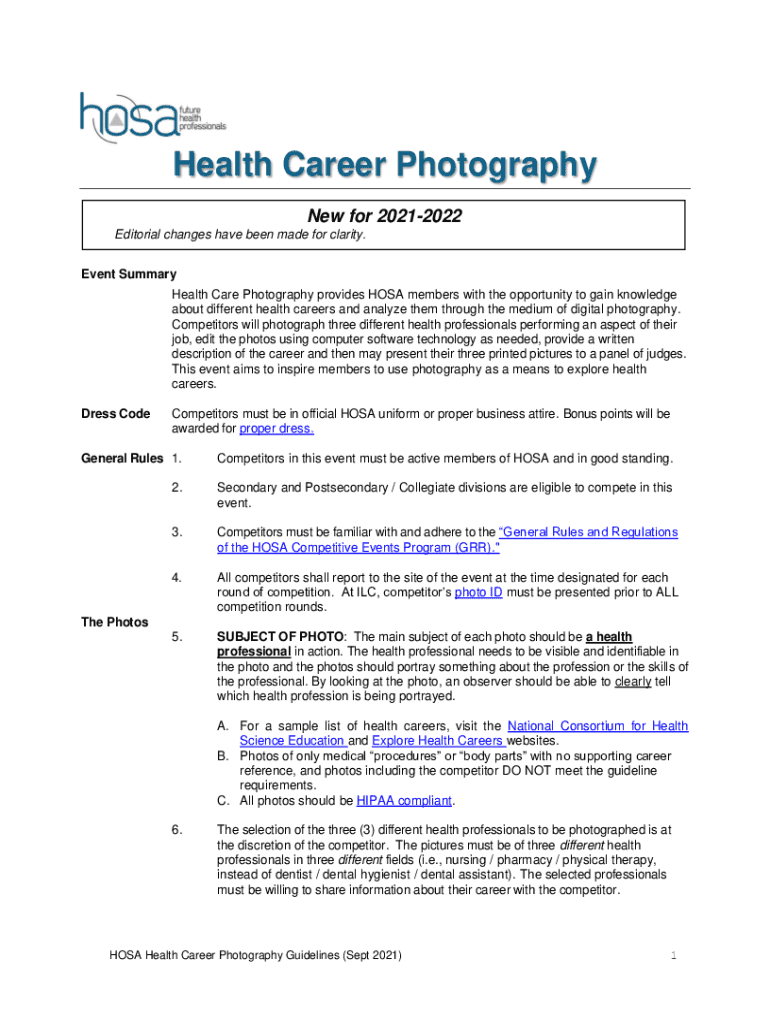 hosa future health professionals

Health Career Photography

New for 2021-2022

Editorial changes have been made for clarity.

Event Summary

Health Care Photography provides HOSA members with the opportunity to gain knowledge about different health careers and analyze them through the medium of digital photography. Competitors will photograph three different health professionals performing an aspect of their job, edit the photos using computer software technology as needed, provide a written description of the career and then may present their three printed pictures to a panel of judges. This event aims to inspire members to use photography as a means to explore health careers.

Dress Code Competitors must be in official HOSA uniform or proper business attire. Bonus points will be awarded for proper dress.

General Rules 1. Competitors in this event must be active members of HOSA and in good standing.

2. Secondary and Postsecondary / Collegiate divisions are eligible to compete in this event.

3. Competitors must be familiar with and adhere to the "General Rules and Regulations of the HOSA Competitive Events Program (GRR)."

4. All competitors shall report to the site of the event at the time designated for each round of competition. At ILC, competitor's photo ID must be presented prior to ALL competition rounds.

The Photos

5. SUBJECT OF PHOTO: The main subject of each photo should be a health professional in action. The health professional needs to be visible and identifiable in the photo and the photos should portray something about the profession or the skills of the professional. By looking at the photo, an observer should be able to clearly tell which health profession is being portrayed.

A. For a sample list of health careers, visit the National Consortium for Health Science Education and Explore Health Careers websites.
B. Photos of only medical "procedures" or "body parts" with no supporting career reference, and photos including the competitor DO NOT meet the guideline requirements.
C. All photos should be HIPAA compliant.

6. The selection of the three (3) different health professionals to be photographed is at the discretion of the competitor. The pictures must be of three different health professionals in three different fields (i.e., nursing / pharmacy / physical therapy, instead of dentist / dental hygienist / dental assistant). The selected professionals must be willing to share information about their career with the competitor.

HOSA Health Career Photography Guidelines (Sept 2021) 1